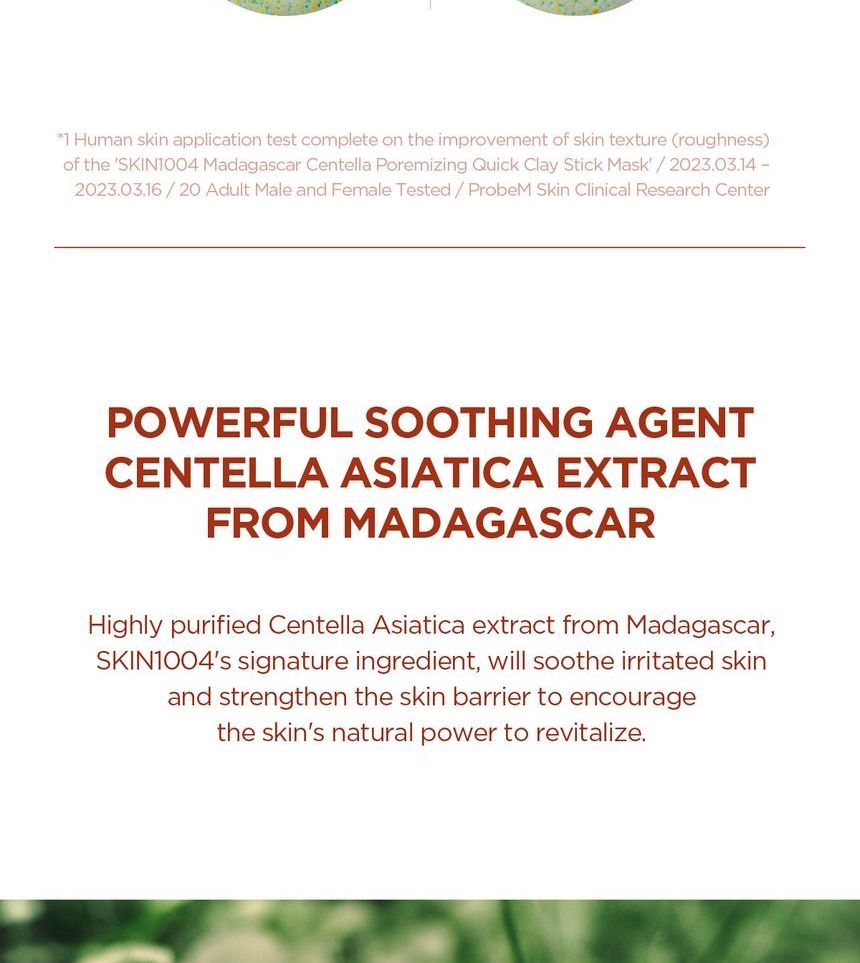 *1 Human skin application test complete on the improvement of skin texture (roughness) of the 'SKIN1004 Madagascar Centella Poremizing Quick Clay Stick Mask' / 2023.03.14 – 2023.03.16 / 20 Adult Male and Female Tested / ProbeM Skin Clinical Research Center

POWERFUL SOOTHING AGENT CENTELLA ASIATICA EXTRACT FROM MADAGASCAR

Highly purified Centella Asiatica extract from Madagascar, SKIN1004's signature ingredient, will soothe irritated skin and strengthen the skin barrier to encourage the skin's natural power to revitalize.